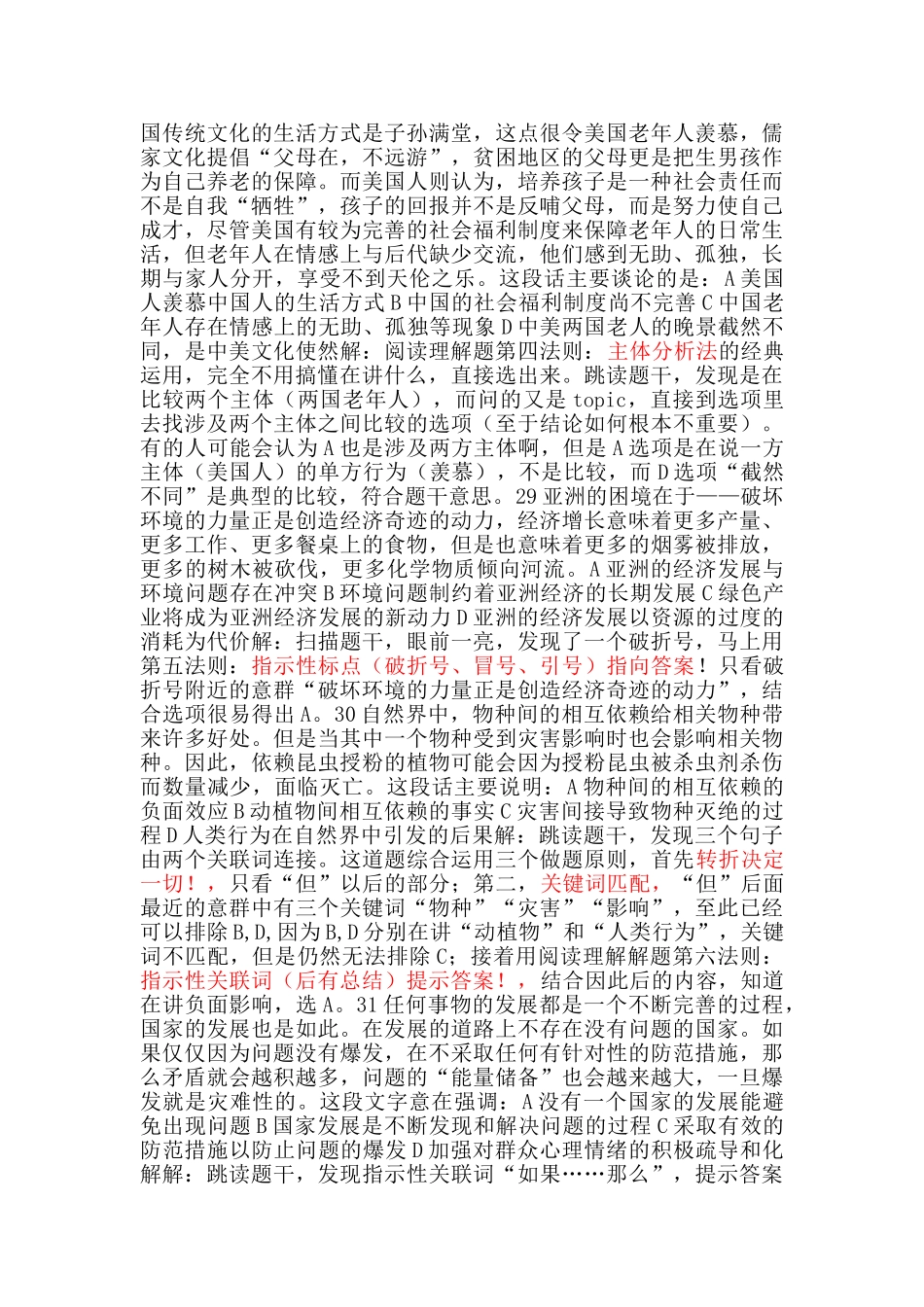 国传统文化的生活方式是子孙满堂，这点很令美国老年人羡慕，儒家文化提倡“父母在，不远游”，贫困地区的父母更是把生男孩作为自己养老的保障。而美国人则认为，培养孩子是一种社会责任而不是自我“牺牲”，孩子的回报并不是反哺父母，而是努力使自己成才，尽管美国有较为完善的社会福利制度来保障老年人的日常生活，但老年人在情感上与后代缺少交流，他们感到无助、孤独，长期与家人分开，享受不到天伦之乐。这段话主要谈论的是：A 美国人羡慕中国人的生活方式 B 中国的社会福利制度尚不完善 C 中国老年人存在情感上的无助、孤独等现象 D 中美两国老人的晚景截然不同，是中美文化使然解：阅读理解题第四法则：主体分析法的经典运用，完全不用搞懂在讲什么，直接选出来。跳读题干，发现是在比较两个主体（两国老年人），而问的又是 topic，直接到选项里去找涉及两个主体之间比较的选项（至于结论如何根本不重要）。有的人可能会认为 A 也是涉及两方主体啊，但是 A 选项是在说一方主体（美国人）的单方行为（羡慕），不是比较，而 D 选项“截然不同”是典型的比较，符合题干意思。29 亚洲的困境在于——破坏环境的力量正是创造经济奇迹的动力，经济增长意味着更多产量、更多工作、更多餐桌上的食物，但是也意味着更多的烟雾被排放，更多的树木被砍伐，更多化学物质倾向河流。A 亚洲的经济发展与环境问题存在冲突 B 环境问题制约着亚洲经济的长期发展 C 绿色产业将成为亚洲经济发展的新动力 D 亚洲的经济发展以资源的过度的消耗为代价解：扫描题干，眼前一亮，发现了一个破折号，马上用第五法则：指示性标点（破折号、冒号、引号）指向答案！只看破折号附近的意群“破坏环境的力量正是创造经济奇迹的动力”，结合选项很易得出 A。30 自然界中，物种间的相互依赖给相关物种带来许多好处。但是当其中一个物种受到灾害影响时也会影响相关物种。因此，依赖昆虫授粉的植物可能会因为授粉昆虫被杀虫剂杀伤而数量减少，面临灭亡。这段话主要说明：A 物种间的相互依赖的负面效应 B 动植物间相互依赖的事实 C 灾害间接导致物种灭绝的过程 D 人类行为在自然界中引发的后果解：跳读题干，发现三个句子由两个关联词连接。这道题综合运用三个做题原则，首先转折决定一切！，只看“但”以后的部分；第二，关键词匹配，“但”后面最近的意群中有三个关键词“物种”“灾害”“影响”，至此已经可以排除 B,D，因为 B,D 分别在讲“动植物”和“人类行为”，关键词不匹配，但是仍然无法排除 C；接着用阅读理解解题第六法则：指示性关联词（后有总结）提示答案！，结合因此后的内容，知道在讲负面影响，选 A。31 任何事物的发展都是一个不断完善的过程，国家的发展也是如此。在发展的道路上不存在没有问题的国家。如果仅仅因为问题没有爆发，在不采取任何有针对性的防范措施，那么矛盾就会越积越多，问题的“能量储备”也会越来越大，一旦爆发就是灾难性的。这段文字意在强调：A 没有一个国家的发展能避免出现问题 B 国家发展是不断发现和解决问题的过程 C 采取有效的防范措施以防止问题的爆发 D 加强对群众心理情绪的积极疏导和化解解：跳读题干，发现指示性关联词“如果……那么”，提示答案